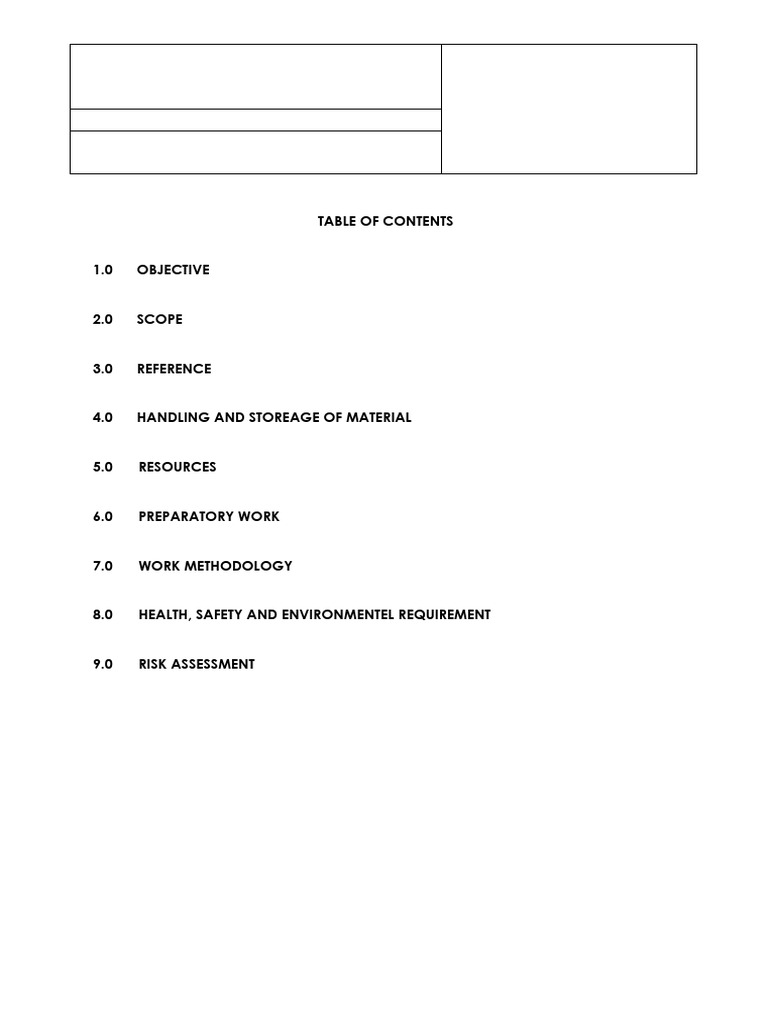 TABLE OF CONTENTS

1.0 OBJECTIVE

2.0 SCOPE

3.0 REFERENCE

4.0 HANDLING AND STOREAGE OF MATERIAL

5.0 RESOURCES

6.0 PREPARATORY WORK

7.0 WORK METHODOLOGY

8.0 HEALTH, SAFETY AND ENVIRONMENTEL REQUIREMENT

9.0 RISK ASSESSMENT